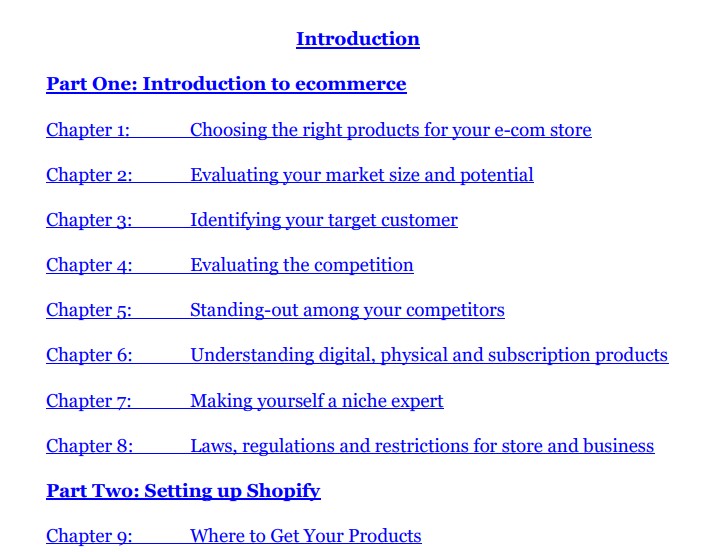 Introduction

Part One: Introduction to ecommerce

Chapter 1: Choosing the right products for your e-com store

Chapter 2: Evaluating your market size and potential

Chapter 3: Identifying your target customer

Chapter 4: Evaluating the competition

Chapter 5: Standing-out among your competitors

Chapter 6: Understanding digital, physical and subscription products

Chapter 7: Making yourself a niche expert

Chapter 8: Laws, regulations and restrictions for store and business

Part Two: Setting up Shopify

Chapter 9: Where to Get Your Products